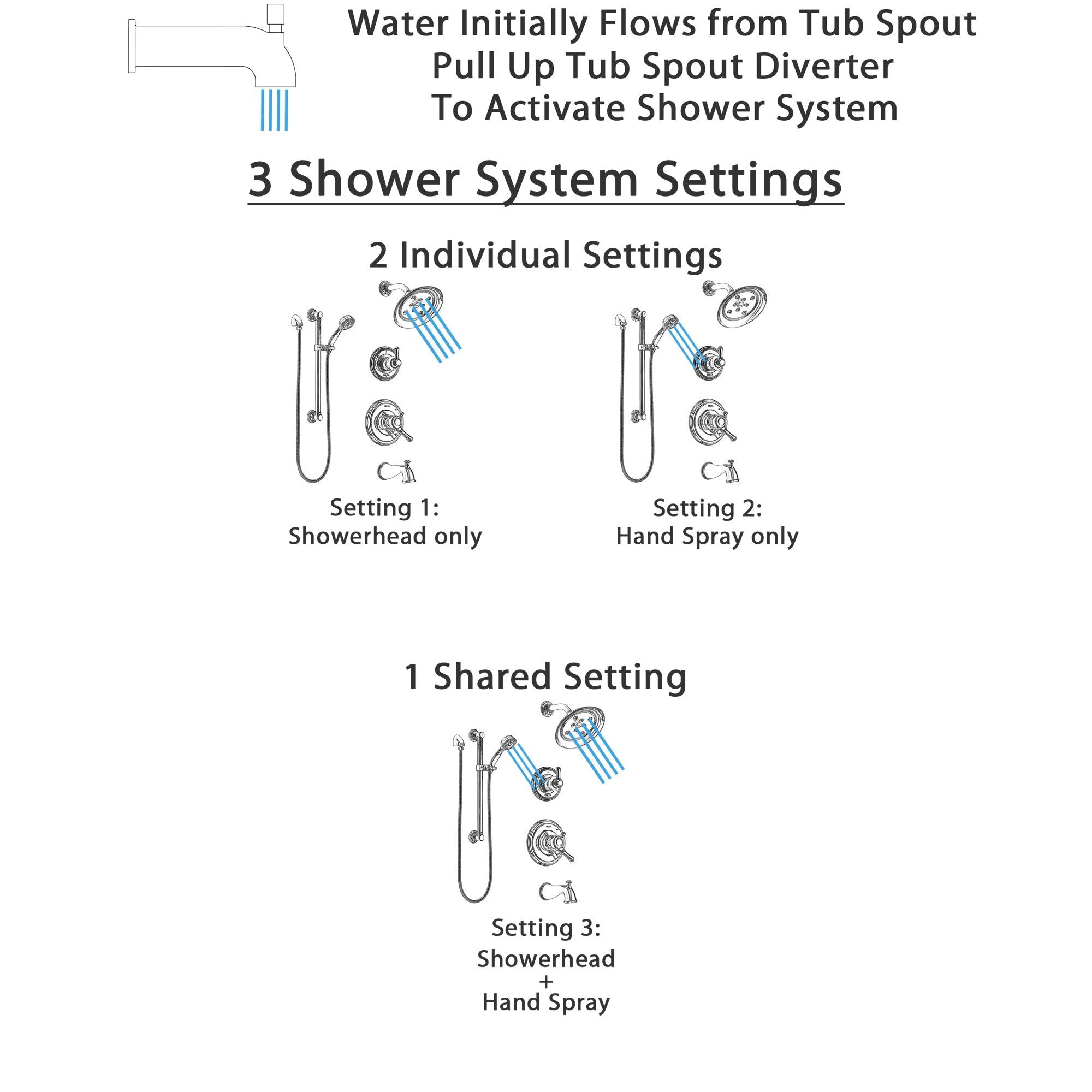 Water Initially Flows from Tub Spout
Pull Up Tub Spout Diverter
To Activate Shower System

3 Shower System Settings

2 Individual Settings

Setting 1:
Showerhead only

Setting 2:
Hand Spray only

1 Shared Setting

Setting 3:
Showerhead
+
Hand Spray